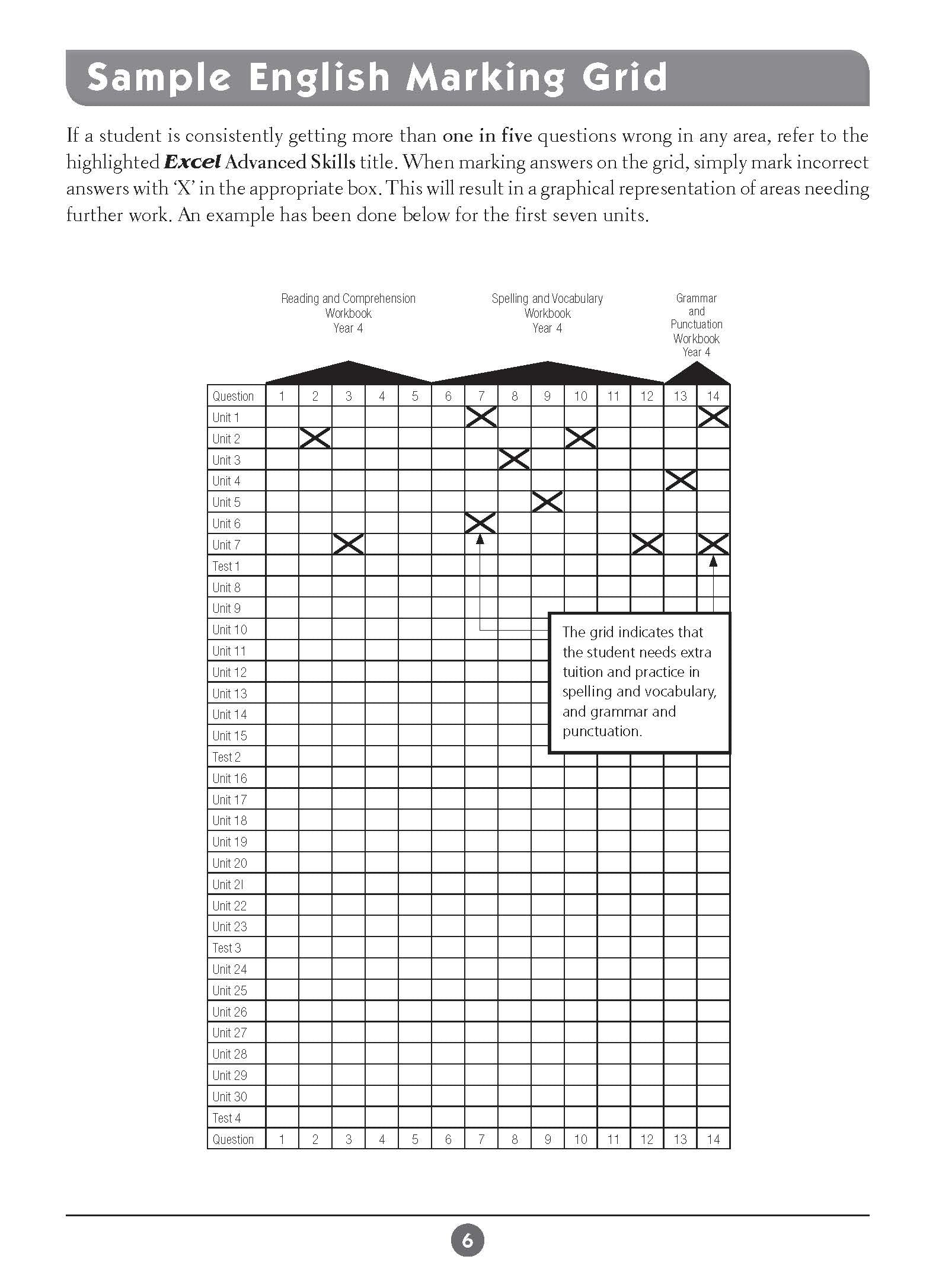 Sample English Marking Grid

If a student is consistently getting more than one in five questions wrong in any area, refer to the highlighted Excel Advanced Skills title. When marking answers on the grid, simply mark incorrect answers with 'X' in the appropriate box. This will result in a graphical representation of areas needing further work. An example has been done below for the first seven units.

Reading and Comprehension Workbook Year 4

Spelling and Vocabulary Workbook Year 4

Grammar and Punctuation Workbook Year 4

| Question | 1 | 2 | 3 | 4 | 5 | 6 | 7 | 8 | 9 | 10 | 11 | 12 | 13 | 14 |
|---|---|---|---|---|---|---|---|---|---|---|---|---|---|---|
| Unit 1 | | | | | | | X | | | | | | | X |
| Unit 2 | | X | | | | | | | | X | | | | |
| Unit 3 | | | | | | | | X | | | | | | |
| Unit 4 | | | | | | | | | | | | | X | |
| Unit 5 | | | | | | | | | X | | | | | |
| Unit 6 | | | | | | | X | | | | | | | |
| Unit 7 | | | X | | | | | | | | | X | | X |
| Test 1 | | | | | | | | | | | | | | |
| Unit 8 | | | | | | | | | | | | | | |
| Unit 9 | | | | | | | | | | | | | | |
| Unit 10 | | | | | | | | | | | | | | |
| Unit 11 | | | | | | | | | | | | | | |
| Unit 12 | | | | | | | | | | | | | | |
| Unit 13 | | | | | | | | | | | | | | |
| Unit 14 | | | | | | | | | | | | | | |
| Unit 15 | | | | | | | | | | | | | | |
| Test 2 | | | | | | | | | | | | | | |
| Unit 16 | | | | | | | | | | | | | | |
| Unit 17 | | | | | | | | | | | | | | |
| Unit 18 | | | | | | | | | | | | | | |
| Unit 19 | | | | | | | | | | | | | | |
| Unit 20 | | | | | | | | | | | | | | |
| Unit 2l | | | | | | | | | | | | | | |
| Unit 22 | | | | | | | | | | | | | | |
| Unit 23 | | | | | | | | | | | | | | |
| Test 3 | | | | | | | | | | | | | | |
| Unit 24 | | | | | | | | | | | | | | |
| Unit 25 | | | | | | | | | | | | | | |
| Unit 26 | | | | | | | | | | | | | | |
| Unit 27 | | | | | | | | | | | | | | |
| Unit 28 | | | | | | | | | | | | | | |
| Unit 29 | | | | | | | | | | | | | | |
| Unit 30 | | | | | | | | | | | | | | |
| Test 4 | | | | | | | | | | | | | | |
| Question | 1 | 2 | 3 | 4 | 5 | 6 | 7 | 8 | 9 | 10 | 11 | 12 | 13 | 14 |

The grid indicates that the student needs extra tuition and practice in spelling and vocabulary, and grammar and punctuation.

6